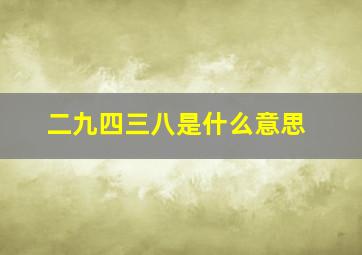 二九四三八是什么意思